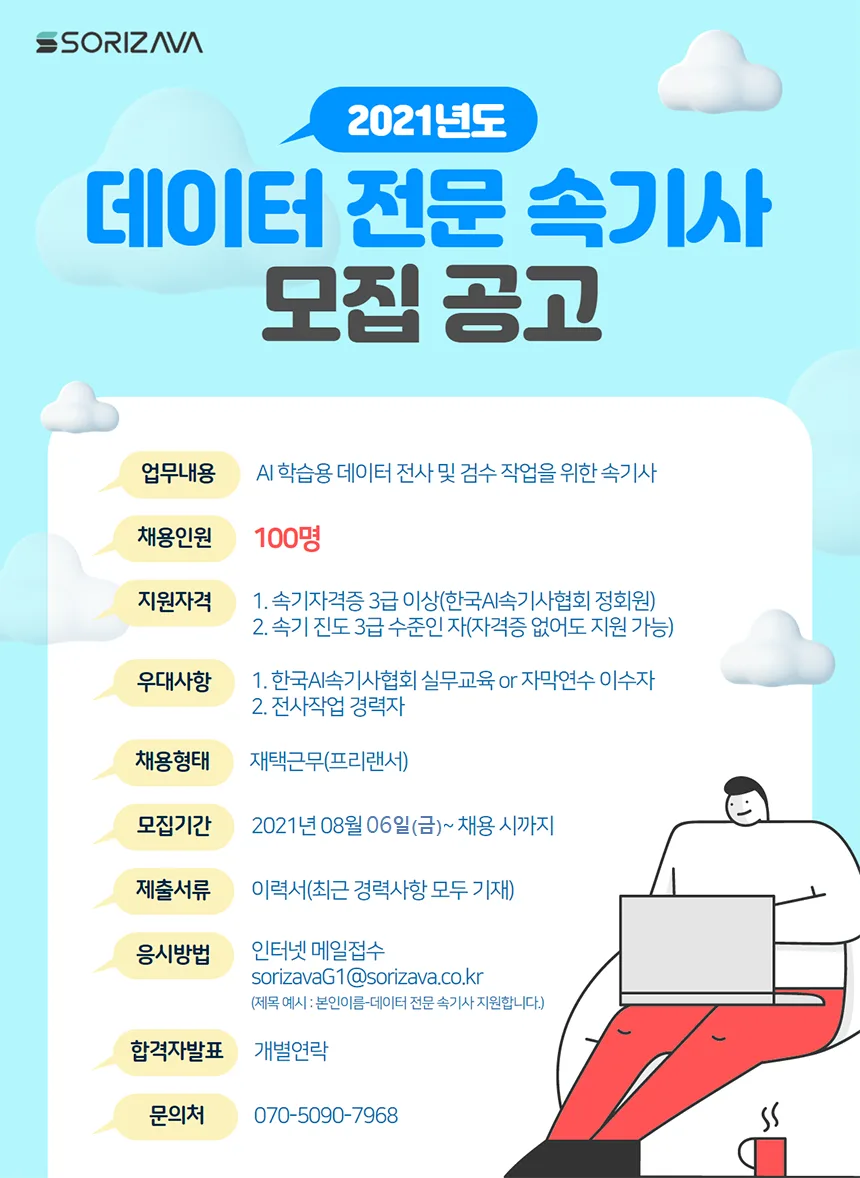 SORIZAVA

2021년도

데이터 전문 속기사
모집 공고

업무내용
AI 학습용 데이터 전사 및 검수 작업을 위한 속기사

채용인원
100명

지원자격
1. 속기자격증 3급 이상(한국AI속기사협회 정회원)
2. 속기 진도 3급 수준인 자(자격증 없어도 지원 가능)

우대사항
1. 한국AI속기사협회 실무교육 or 자막연수 이수자
2. 전사작업 경력자

채용형태
재택근무(프리랜서)

모집기간
2021년 08월 06일(금)~ 채용 시까지

제출서류
이력서(최근 경력사항 모두 기재)

응시방법
인터넷 메일접수
sorizavaG1@sorizava.co.kr
(제목 예시 : 본인이름-데이터 전문 속기사 지원합니다.)

합격자발표
개별연락

문의처
070-5090-7968